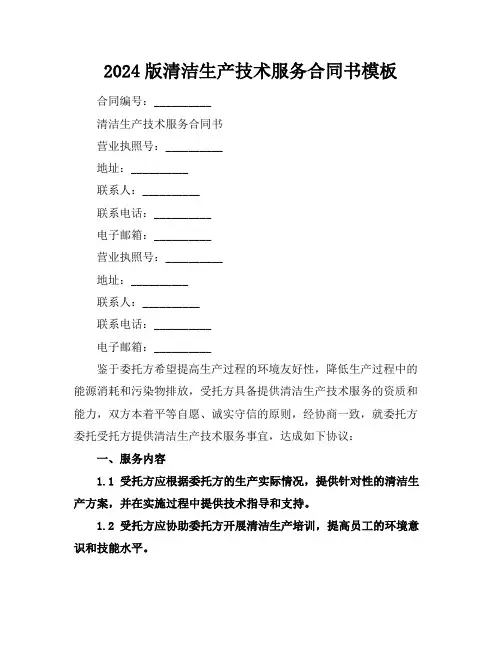 2024 版清洁生产技术服务合同书模板

合同编号：__________

清洁生产技术服务合同书

营业执照号：__________

地址：__________

联系人：__________

联系电话：__________

电子邮箱：__________

营业执照号：__________

地址：__________

联系人：__________

联系电话：__________

电子邮箱：__________

鉴于委托方希望提高生产过程的环境友好性，降低生产过程中的能源消耗和污染物排放，受托方具备提供清洁生产技术服务的资质和能力，双方本着平等自愿、诚实守信的原则，经协商一致，就委托方委托受托方提供清洁生产技术服务事宜，达成如下协议：

一、服务内容

1.1 受托方应根据委托方的生产实际情况，提供针对性的清洁生产方案，并在实施过程中提供技术指导和支持。

1.2 受托方应协助委托方开展清洁生产培训，提高员工的环境意识和技能水平。